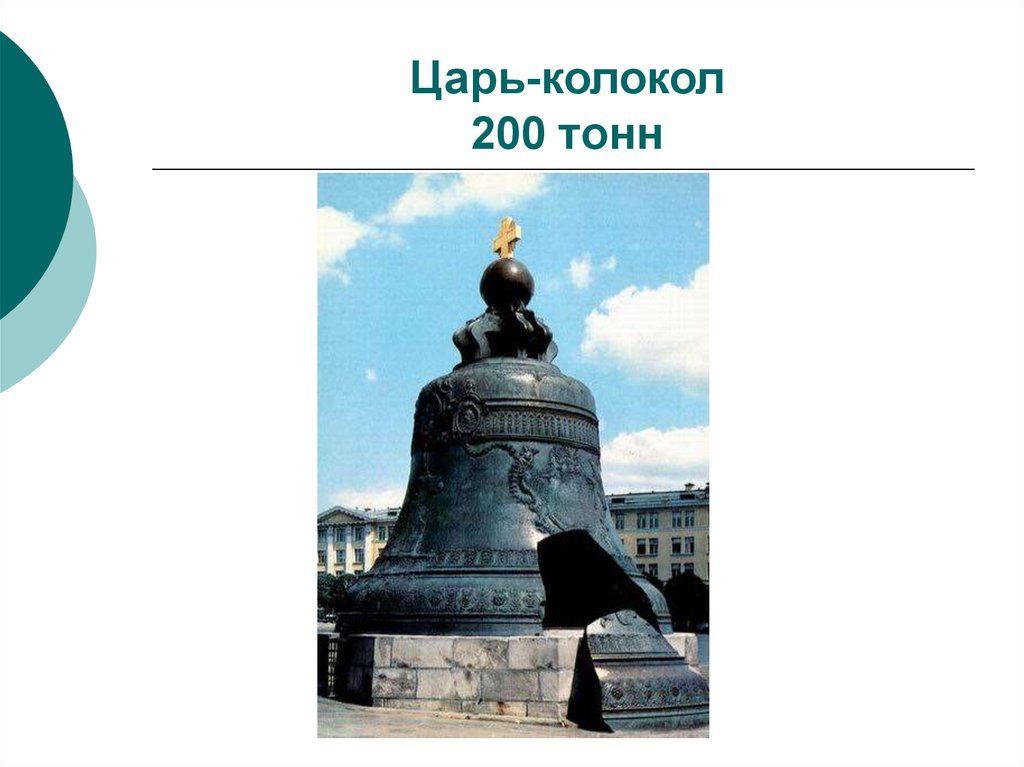 Царь-колокол
200 тонн